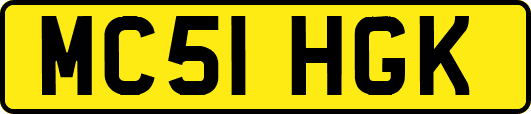 MC51 HGK